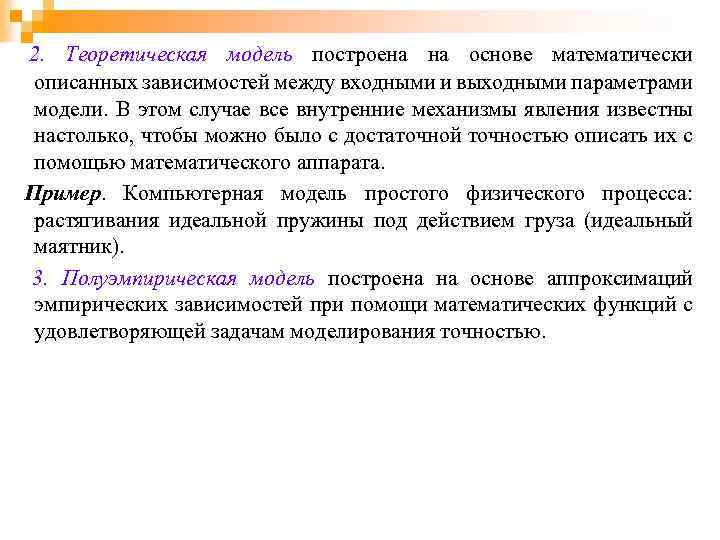 2. Теоретическая модель построена на основе математически описанных зависимостей между входными и выходными параметрами модели. В этом случае все внутренние механизмы явления известны настолько, чтобы можно было с достаточной точностью описать их с помощью математического аппарата.

Пример. Компьютерная модель простого физического процесса: растягивания идеальной пружины под действием груза (идеальный маятник).

3. Полуэмпирическая модель построена на основе аппроксимаций эмпирических зависимостей при помощи математических функций с удовлетворяющей задачам моделирования точностью.